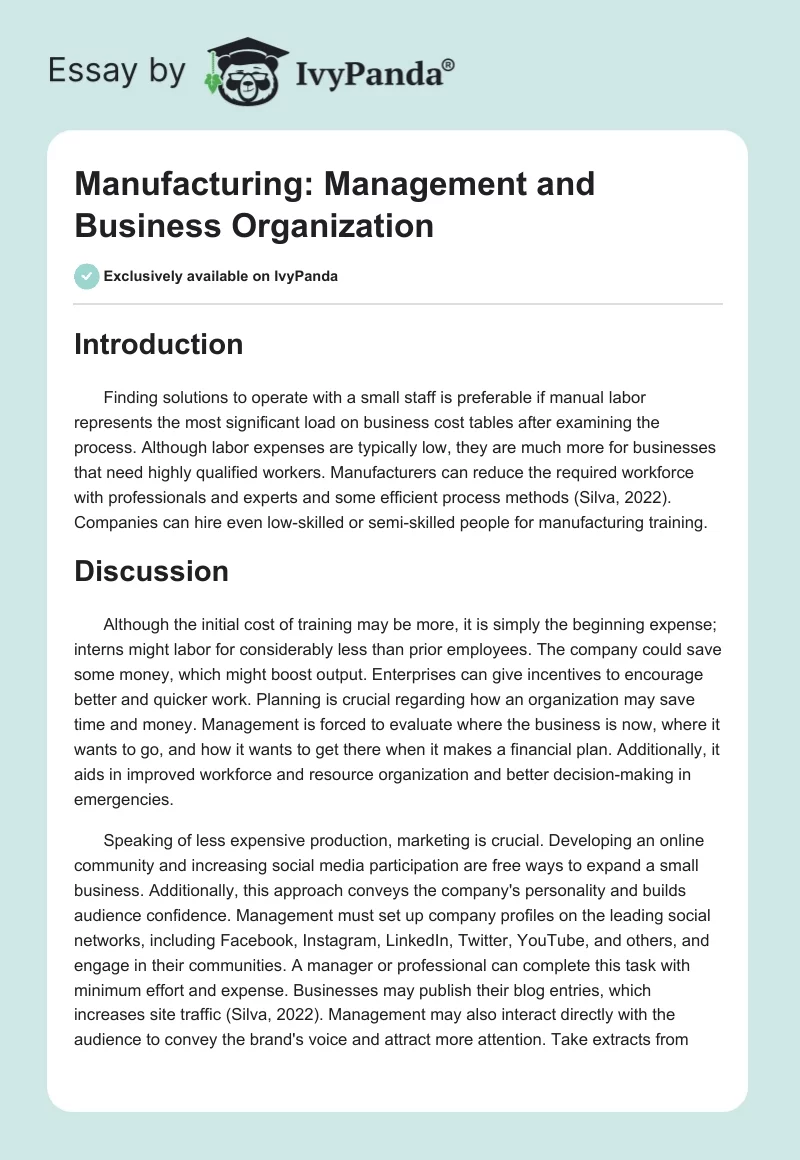 Essay by IvyPanda®

Manufacturing: Management and Business Organization

Exclusively available on IvyPanda

Introduction

Finding solutions to operate with a small staff is preferable if manual labor represents the most significant load on business cost tables after examining the process. Although labor expenses are typically low, they are much more for businesses that need highly qualified workers. Manufacturers can reduce the required workforce with professionals and experts and some efficient process methods (Silva, 2022). Companies can hire even low-skilled or semi-skilled people for manufacturing training.

Discussion

Although the initial cost of training may be more, it is simply the beginning expense; interns might labor for considerably less than prior employees. The company could save some money, which might boost output. Enterprises can give incentives to encourage better and quicker work. Planning is crucial regarding how an organization may save time and money. Management is forced to evaluate where the business is now, where it wants to go, and how it wants to get there when it makes a financial plan. Additionally, it aids in improved workforce and resource organization and better decision-making in emergencies.

Speaking of less expensive production, marketing is crucial. Developing an online community and increasing social media participation are free ways to expand a small business. Additionally, this approach conveys the company's personality and builds audience confidence. Management must set up company profiles on the leading social networks, including Facebook, Instagram, LinkedIn, Twitter, YouTube, and others, and engage in their communities. A manager or professional can complete this task with minimum effort and expense. Businesses may publish their blog entries, which increases site traffic (Silva, 2022). Management may also interact directly with the audience to convey the brand's voice and attract more attention. Take extracts from